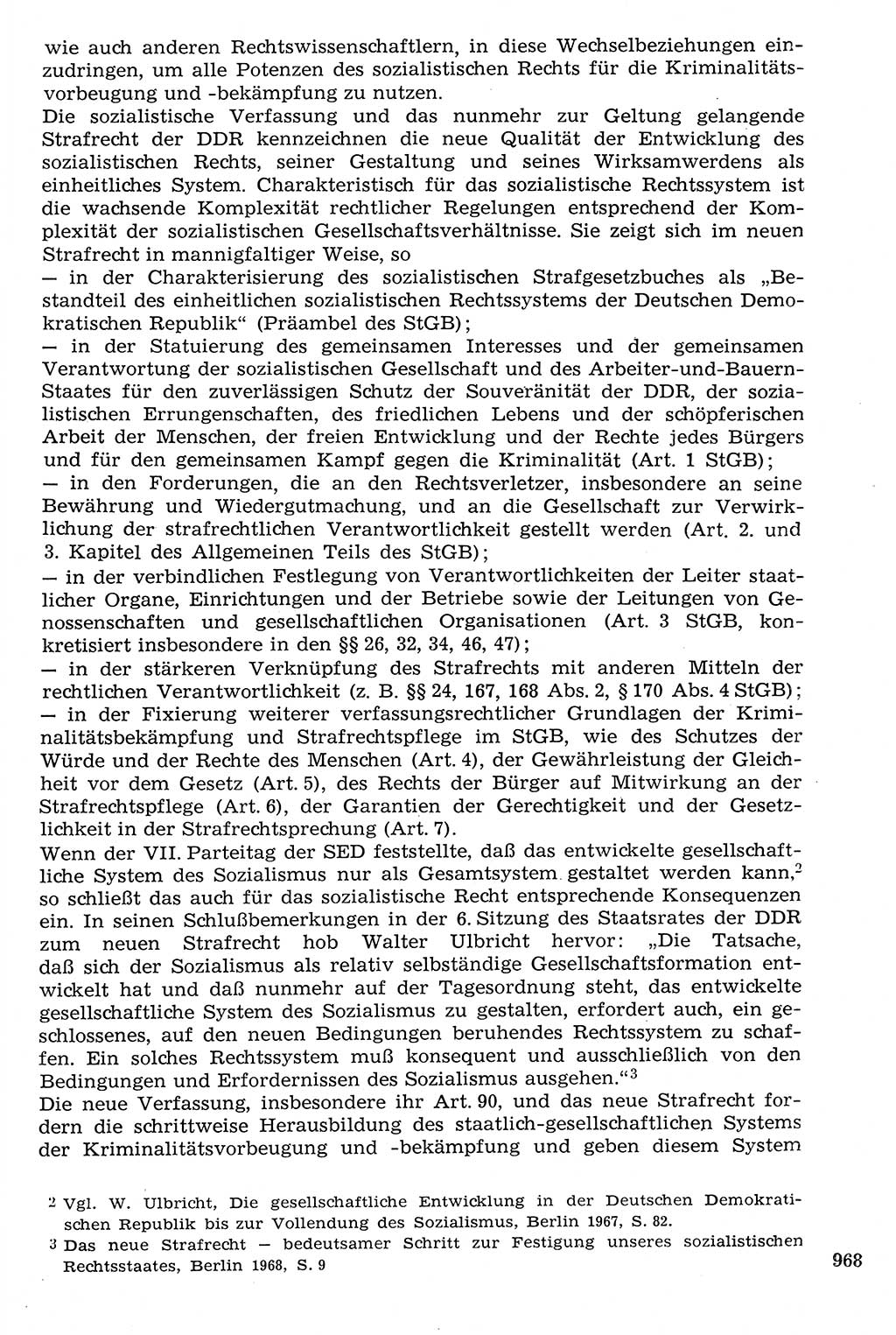 wie auch anderen Rechtswissenschaftlern, in diese Wechselbeziehungen einzudringen, um alle Potenzen des sozialistischen Rechts für die Kriminalitätsvorbeugung und -bekämpfung zu nutzen.
Die sozialistische Verfassung und das nunmehr zur Geltung gelangende Strafrecht der DDR kennzeichnen die neue Qualität der Entwicklung des sozialistischen Rechts, seiner Gestaltung und seines Wirksamwerdens als einheitliches System. Charakteristisch für das sozialistische Rechtssystem ist die wachsende Komplexität rechtlicher Regelungen entsprechend der Komplexität der sozialistischen Gesellschaftsverhältnisse. Sie zeigt sich im neuen Strafrecht in mannigfaltiger Weise, so
— in der Charakterisierung des sozialistischen Strafgesetzbuches als „Bestandteil des einheitlichen sozialistischen Rechtssystems der Deutschen Demokratischen Republik“ (Präambel des StGB);
— in der Statuierung des gemeinsamen Interesses und der gemeinsamen Verantwortung der sozialistischen Gesellschaft und des Arbeiter-und-Bauern-Staates für den zuverlässigen Schutz der Souveränität der DDR, der sozialistischen Errungenschaften, des friedlichen Lebens und der schöpferischen Arbeit der Menschen, der freien Entwicklung und der Rechte jedes Bürgers und für den gemeinsamen Kampf gegen die Kriminalität (Art. 1 StGB);
— in den Forderungen, die an den Rechtsverletzer, insbesondere an seine Bewährung und Wiedergutmachung, und an die Gesellschaft zur Verwirklichung der strafrechtlichen Verantwortlichkeit gestellt werden (Art. 2. und 3. Kapitel des Allgemeinen Teils des StGB);
— in der verbindlichen Festlegung von Verantwortlichkeiten der Leiter staatlicher Organe, Einrichtungen und der Betriebe sowie der Leitungen von Genossenschaften und gesellschaftlichen Organisationen (Art. 3 StGB, konkretisiert insbesondere in den §§ 26, 32, 34, 46, 47);
— in der stärkeren Verknüpfung des Strafrechts mit anderen Mitteln der rechtlichen Verantwortlichkeit (z. B. §§ 24, 167, 168 Abs. 2, § 170 Abs. 4 StGB);
— in der Fixierung weiterer verfassungsrechtlicher Grundlagen der Kriminalitätsbekämpfung und Strafrechtspflege im StGB, wie des Schutzes der Würde und der Rechte des Menschen (Art. 4), der Gewährleistung der Gleichheit vor dem Gesetz (Art. 5), des Rechts der Bürger auf Mitwirkung an der Strafrechtspflege (Art. 6), der Garantien der Gerechtigkeit und der Gesetzlichkeit in der Strafrechtsprechung (Art. 7).
Wenn der VII. Parteitag der SED feststellte, daß das entwickelte gesellschaftliche System des Sozialismus nur als Gesamtsystem gestaltet werden kann,$^2$ so schließt das auch für das sozialistische Recht entsprechende Konsequenzen ein. In seinen Schlußbemerkungen in der 6. Sitzung des Staatsrates der DDR zum neuen Strafrecht hob Walter Ulbricht hervor: „Die Tatsache, daß sich der Sozialismus als relativ selbständige Gesellschaftsformation entwickelt hat und daß nunmehr auf der Tagesordnung steht, das entwickelte gesellschaftliche System des Sozialismus zu gestalten, erfordert auch, ein geschlossenes, auf den neuen Bedingungen beruhendes Rechtssystem zu schaffen. Ein solches Rechtssystem muß konsequent und ausschließlich von den Bedingungen und Erfordernissen des Sozialismus ausgehen.“$^3$
Die neue Verfassung, insbesondere ihr Art. 90, und das neue Strafrecht fordern die schrittweise Herausbildung des staatlich-gesellschaftlichen Systems der Kriminalitätsvorbeugung und -bekämpfung und geben diesem System

2 Vgl. W. Ulbricht, Die gesellschaftliche Entwicklung in der Deutschen Demokratischen Republik bis zur Vollendung des Sozialismus, Berlin 1967, S. 82.
3 Das neue Strafrecht — bedeutsamer Schritt zur Festigung unseres sozialistischen Rechtsstaates, Berlin 1968, S. 9

968